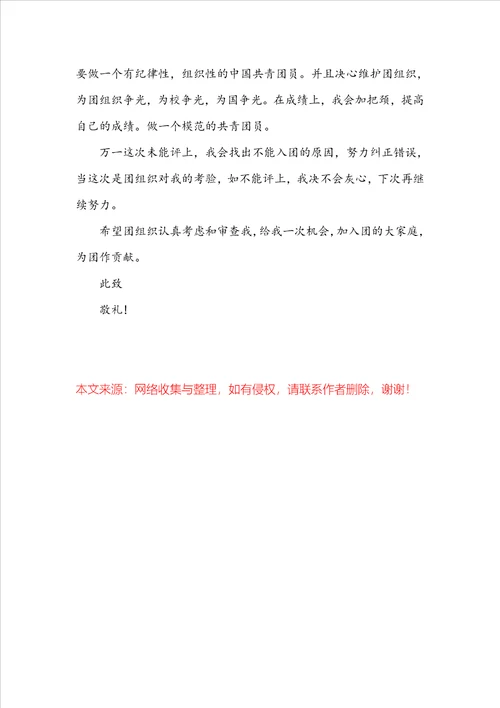 要做一个有纪律性，组织性的中国共青团员。并且决心维护团组织，为团组织争光，为校争光，为国争光。在成绩上，我会加把颈，提高自己的成绩。做一个模范的共青团员。

万一这次未能评上，我会找出不能入团的原因，努力纠正错误，当这次是团组织对我的考验，如不能评上，我决不会灰心，下次再继续努力。

希望团组织认真考虑和审查我，给我一次机会，加入团的大家庭，为团作贡献。

此致

敬礼！

本文来源：网络收集与整理，如有侵权，请联系作者删除，谢谢！